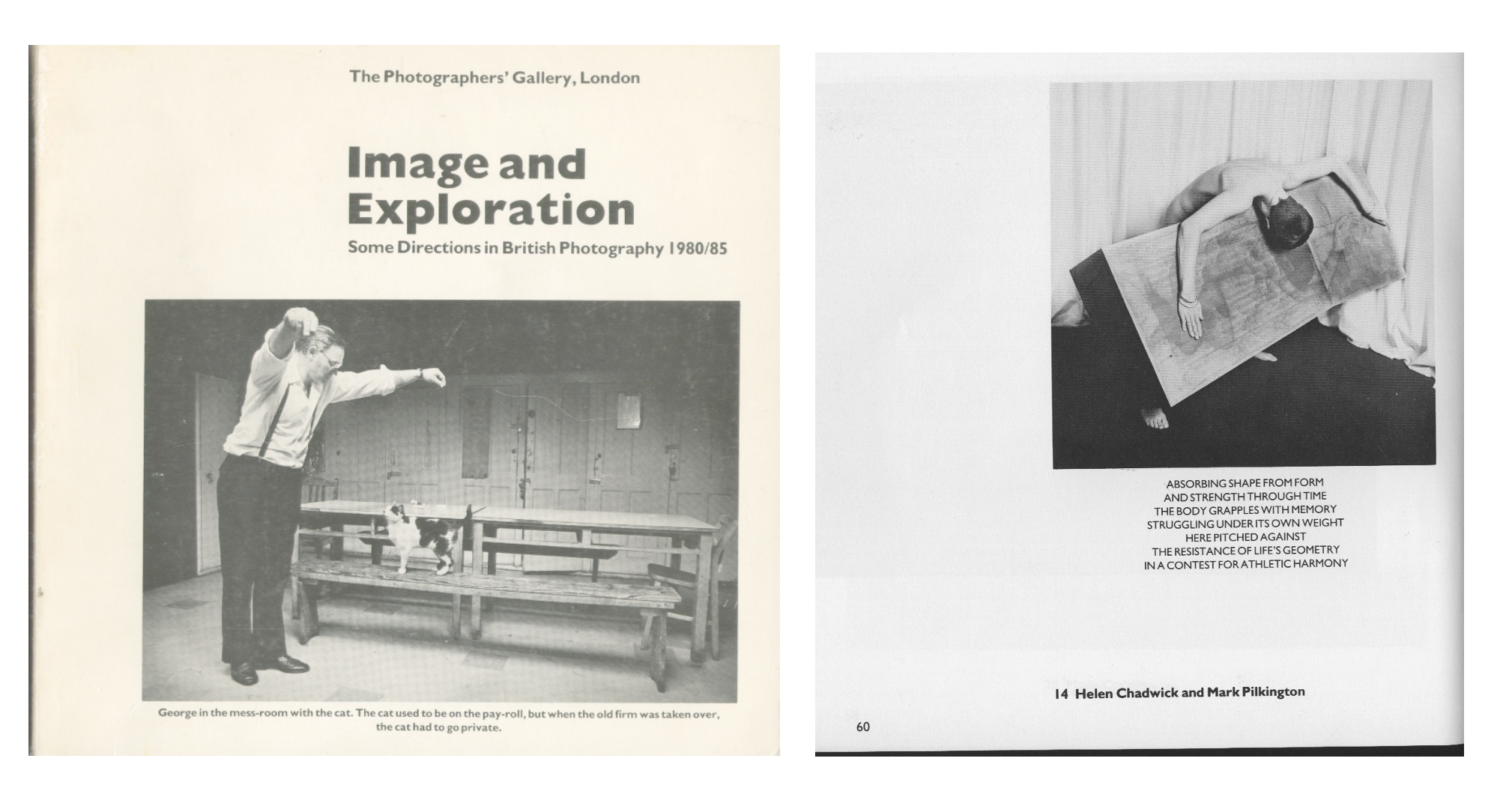 The Photographers' Gallery, London

Image and Exploration

Some Directions in British Photography 1980/85

George in the mess-room with the cat. The cat used to be on the pay-roll, but when the old firm was taken over, the cat had to go private.

ABSORBING SHAPE FROM FORM
AND STRENGTH THROUGH TIME
THE BODY GRAPPLES WITH MEMORY
STRUGGLING UNDER ITS OWN WEIGHT
HERE PITCHED AGAINST
THE RESISTANCE OF LIFE'S GEOMETRY
IN A CONTEST FOR ATHLETIC HARMONY

14 Helen Chadwick and Mark Pilkington

60